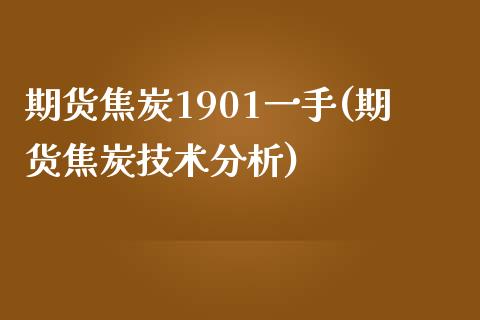 期货焦炭1901一手(期货焦炭技术分析)